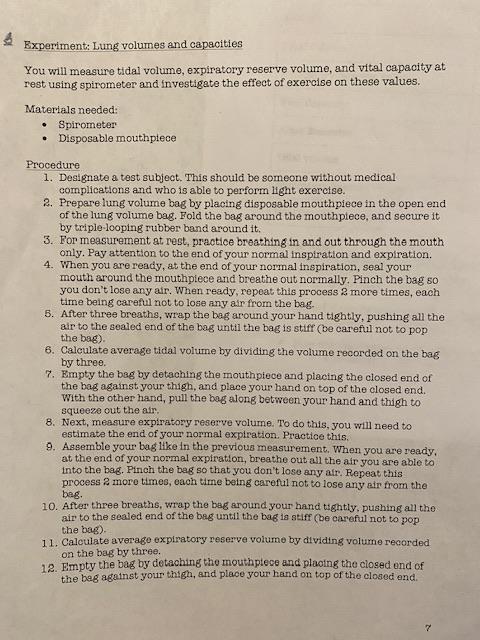 Experiment: Lung volumes and capacities

You will measure tidal volume, expiratory reserve volume, and vital capacity at rest using spirometer and investigate the effect of exercise on these values.

Materials needed:
• Spirometer
• Disposable mouthpiece

Procedure
1. Designate a test subject. This should be someone without medical complications and who is able to perform light exercise.
2. Prepare lung volume bag by placing disposable mouthpiece in the open end of the lung volume bag. Fold the bag around the mouthpiece, and secure it by triple-looping rubber band around it.
3. For measurement at rest, practice breathing in and out through the mouth only. Pay attention to the end of your normal inspiration and expiration.
4. When you are ready, at the end of your normal inspiration, seal your mouth around the mouthpiece and breathe out normally. Pinch the bag so you don't lose any air. When ready, repeat this process 2 more times, each time being careful not to lose any air from the bag.
5. After three breaths, wrap the bag around your hand tightly, pushing all the air to the sealed end of the bag until the bag is stiff (be careful not to pop the bag).
6. Calculate average tidal volume by dividing the volume recorded on the bag by three.
7. Empty the bag by detaching the mouthpiece and placing the closed end of the bag against your thigh, and place your hand on top of the closed end. With the other hand, pull the bag along between your hand and thigh to squeeze out the air.
8. Next, measure expiratory reserve volume. To do this, you will need to estimate the end of your normal expiration. Practice this.
9. Assemble your bag like in the previous measurement. When you are ready, at the end of your normal expiration, breathe out all the air you are able to into the bag. Pinch the bag so that you don't lose any air. Repeat this process 2 more times, each time being careful not to lose any air from the bag.
10. After three breaths, wrap the bag around your hand tightly, pushing all the air to the sealed end of the bag until the bag is stiff (be careful not to pop the bag).
11. Calculate average expiratory reserve volume by dividing volume recorded on the bag by three.
12. Empty the bag by detaching the mouthpiece and placing the closed end of the bag against your thigh, and place your hand on top of the closed end.

7